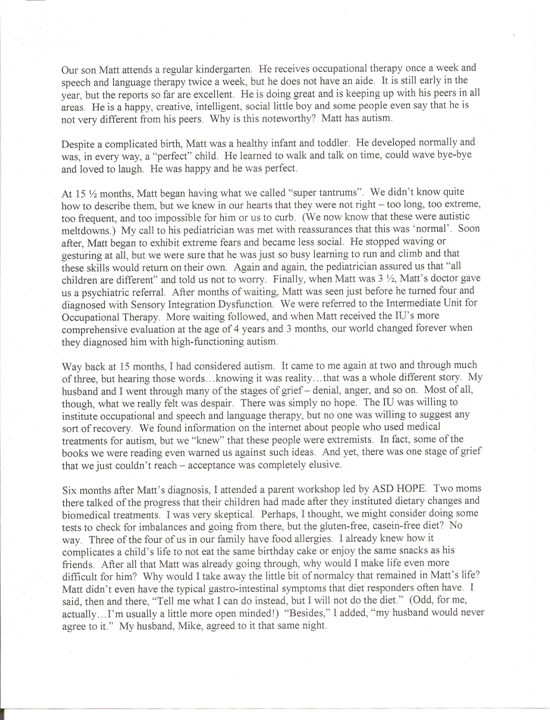 Our son Matt attends a regular kindergarten. He receives occupational therapy once a week and speech and language therapy twice a week, but he does not have an aide. It is still early in the year, but the reports so far are excellent. He is doing great and is keeping up with his peers in all areas. He is a happy, creative, intelligent, social little boy and some people even say that he is not very different from his peers. Why is this noteworthy? Matt has autism.

Despite a complicated birth, Matt was a healthy infant and toddler. He developed normally and was, in every way, a "perfect" child. He learned to walk and talk on time, could wave bye-bye and loved to laugh. He was happy and he was perfect.

At 15 ½ months, Matt began having what we called "super tantrums". We didn't know quite how to describe them, but we knew in our hearts that they were not right – too long, too extreme, too frequent, and too impossible for him or us to curb. (We now know that these were autistic meltdowns.) My call to his pediatrician was met with reassurances that this was 'normal'. Soon after, Matt began to exhibit extreme fears and became less social. He stopped waving or gesturing at all, but we were sure that he was just so busy learning to run and climb and that these skills would return on their own. Again and again, the pediatrician assured us that "all children are different" and told us not to worry. Finally, when Matt was 3 ½, Matt's doctor gave us a psychiatric referral. After months of waiting, Matt was seen just before he turned four and diagnosed with Sensory Integration Dysfunction. We were referred to the Intermediate Unit for Occupational Therapy. More waiting followed, and when Matt received the IU's more comprehensive evaluation at the age of 4 years and 3 months, our world changed forever when they diagnosed him with high-functioning autism.

Way back at 15 months, I had considered autism. It came to me again at two and through much of three, but hearing those words…knowing it was reality…that was a whole different story. My husband and I went through many of the stages of grief – denial, anger, and so on. Most of all, though, what we really felt was despair. There was simply no hope. The IU was willing to institute occupational and speech and language therapy, but no one was willing to suggest any sort of recovery. We found information on the internet about people who used medical treatments for autism, but we "knew" that these people were extremists. In fact, some of the books we were reading even warned us against such ideas. And yet, there was one stage of grief that we just couldn't reach – acceptance was completely elusive.

Six months after Matt's diagnosis, I attended a parent workshop led by ASD HOPE. Two moms there talked of the progress that their children had made after they instituted dietary changes and biomedical treatments. I was very skeptical. Perhaps, I thought, we might consider doing some tests to check for imbalances and going from there, but the gluten-free, casein-free diet? No way. Three of the four of us in our family have food allergies. I already knew how it complicates a child's life to not eat the same birthday cake or enjoy the same snacks as his friends. After all that Matt was already going through, why would I make life even more difficult for him? Why would I take away the little bit of normalcy that remained in Matt's life? Matt didn't even have the typical gastro-intestinal symptoms that diet responders often have. I said, then and there, "Tell me what I can do instead, but I will not do the diet." (Odd, for me, actually…I'm usually a little more open minded!) "Besides," I added, "my husband would never agree to it." My husband, Mike, agreed to it that same night.